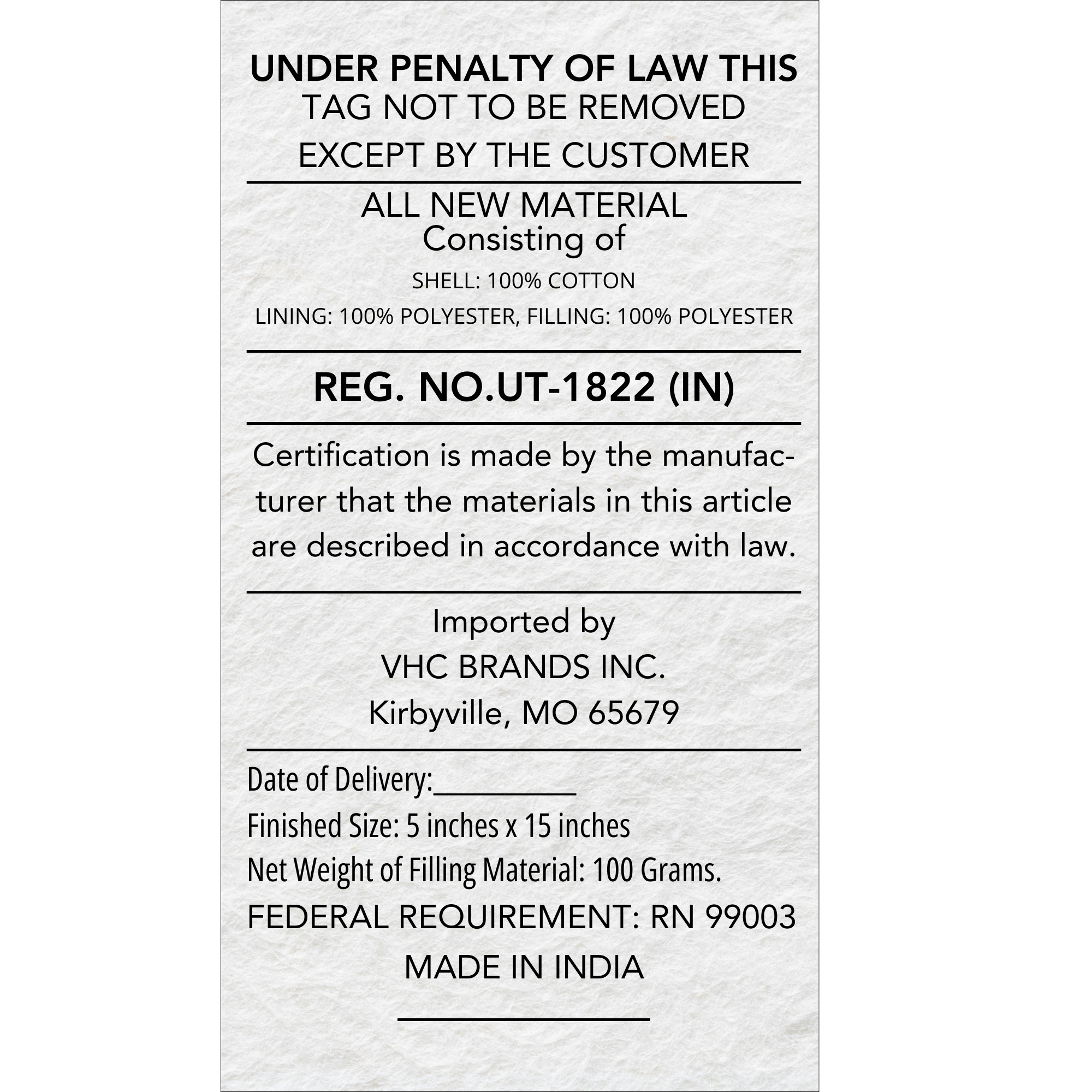 UNDER PENALTY OF LAW THIS
TAG NOT TO BE REMOVED
EXCEPT BY THE CUSTOMER

ALL NEW MATERIAL
Consisting of
SHELL: 100% COTTON
LINING: 100% POLYESTER, FILLING: 100% POLYESTER

REG. NO.UT-1822 (IN)

Certification is made by the manufacturer that the materials in this article are described in accordance with law.

Imported by
VHC BRANDS INC.
Kirbyville, MO 65679

Date of Delivery:__________
Finished Size: 5 inches x 15 inches
Net Weight of Filling Material: 100 Grams.
FEDERAL REQUIREMENT: RN 99003
MADE IN INDIA